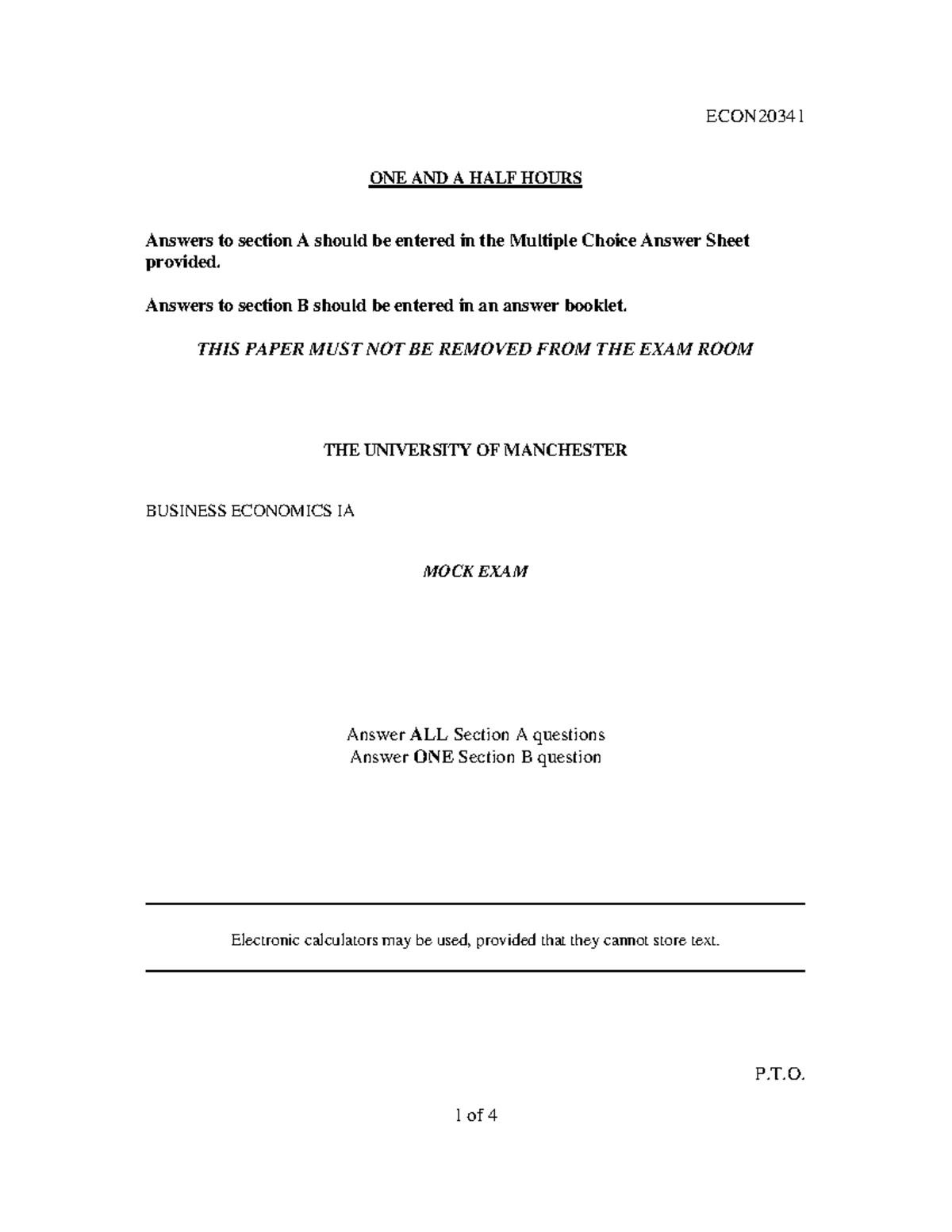 ECON20341

ONE AND A HALF HOURS

Answers to section A should be entered in the Multiple Choice Answer Sheet provided.

Answers to section B should be entered in an answer booklet.

THIS PAPER MUST NOT BE REMOVED FROM THE EXAM ROOM

THE UNIVERSITY OF MANCHESTER

BUSINESS ECONOMICS IA

MOCK EXAM

Answer ALL Section A questions
Answer ONE Section B question

Electronic calculators may be used, provided that they cannot store text.

P.T.O.

1 of 4